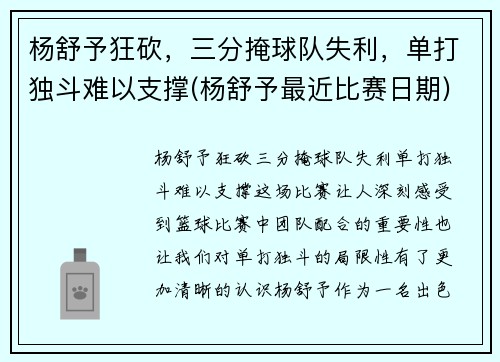 杨舒予狂砍，三分掩球队失利，单打独斗难以支撑(杨舒予最近比赛日期)

杨舒予狂砍三分掩球队失利单打独斗难以支撑这场比赛让人深刻感受到篮球比赛中团队配合的重要性也让我们对单打独斗的局限性有了更加清晰的认识杨舒予作为一名出色